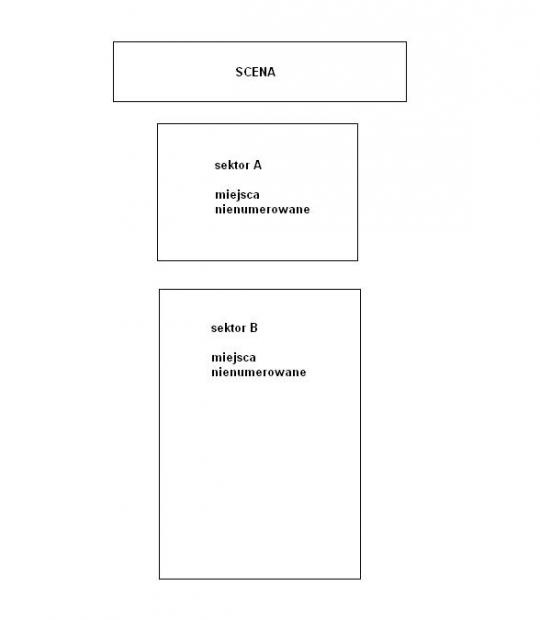 SCENA

sektor A

miejsca nienumerowane

sektor B

miejsca nienumerowane